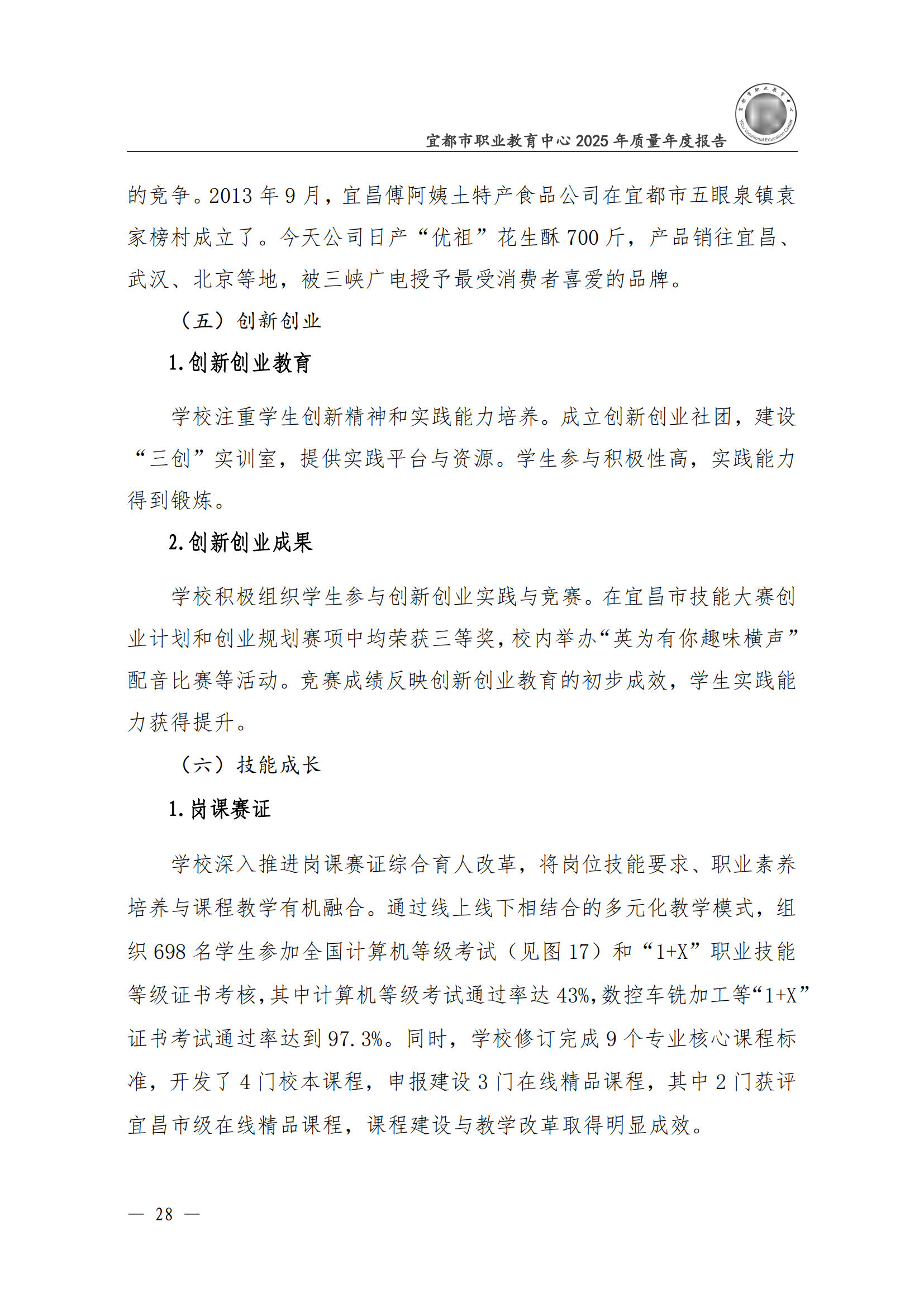 宜都市职业教育中心 2025 年质量年度报告

的竞争。2013 年 9 月，宜昌傅阿姨土特产食品公司在宜都市五眼泉镇袁家榜村成立了。今天公司日产“优祖”花生酥 700 斤，产品销往宜昌、武汉、北京等地，被三峡广电授予最受消费者喜爱的品牌。

（五）创新创业

1.创新创业教育

学校注重学生创新精神和实践能力培养。成立创新创业社团，建设“三创”实训室，提供实践平台与资源。学生参与积极性高，实践能力得到锻炼。

2.创新创业成果

学校积极组织学生参与创新创业实践与竞赛。在宜昌市技能大赛创业计划和创业规划赛项中均荣获三等奖，校内举办“英为有你趣味横声”配音比赛等活动。竞赛成绩反映创新创业教育的初步成效，学生实践能力获得提升。

（六）技能成长

1.岗课赛证

学校深入推进岗课赛证综合育人改革，将岗位技能要求、职业素养培养与课程教学有机融合。通过线上线下相结合的多元化教学模式，组织 698 名学生参加全国计算机等级考试（见图 17）和“1+X”职业技能等级证书考核，其中计算机等级考试通过率达 43%，数控车铣加工等“1+X”证书考试通过率达到 97.3%。同时，学校修订完成 9 个专业核心课程标准，开发了 4 门校本课程，申报建设 3 门在线精品课程，其中 2 门获评宜昌市级在线精品课程，课程建设与教学改革取得明显成效。

— 28 —